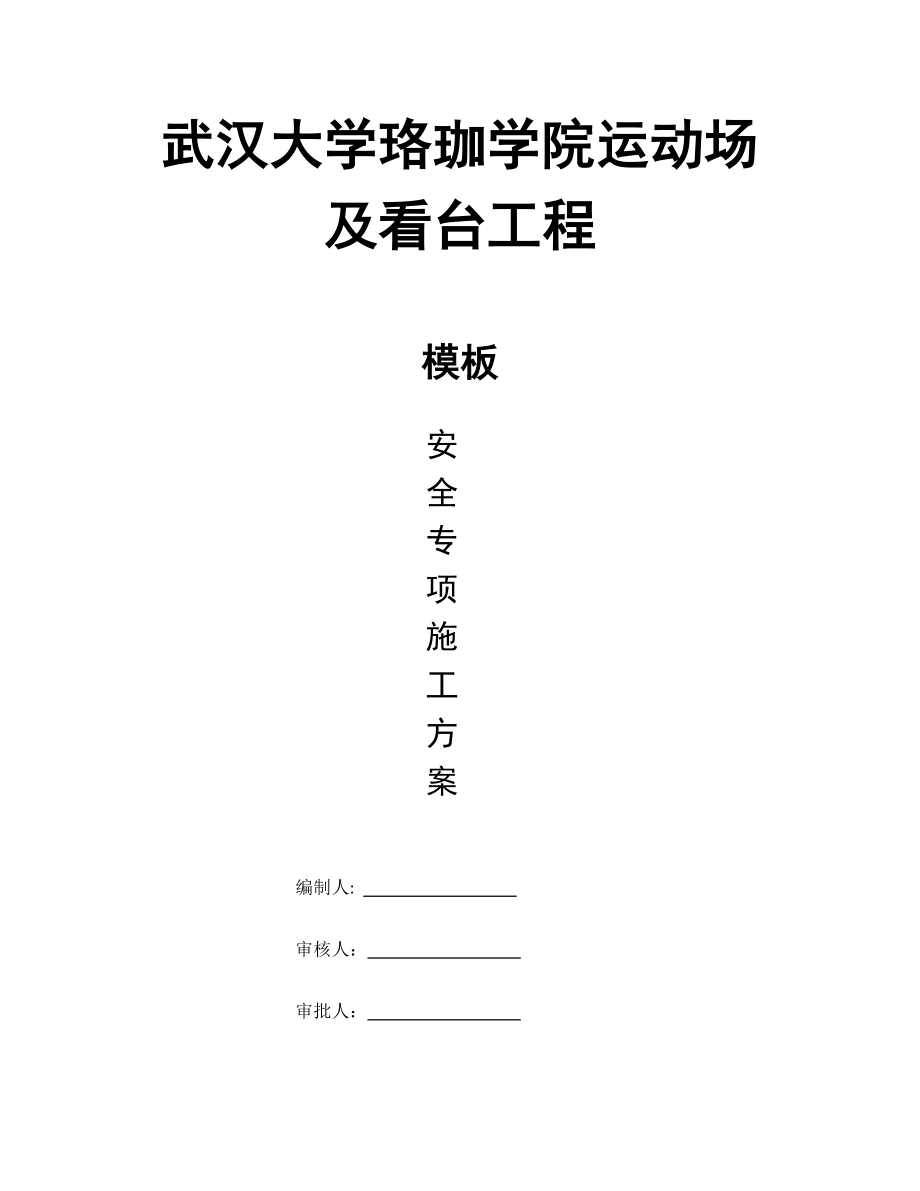 武汉大学珞珈学院运动场及看台工程

模板

安
全
专
项
施
工
方
案

编制人: ________________

审核人：________________

审批人：________________